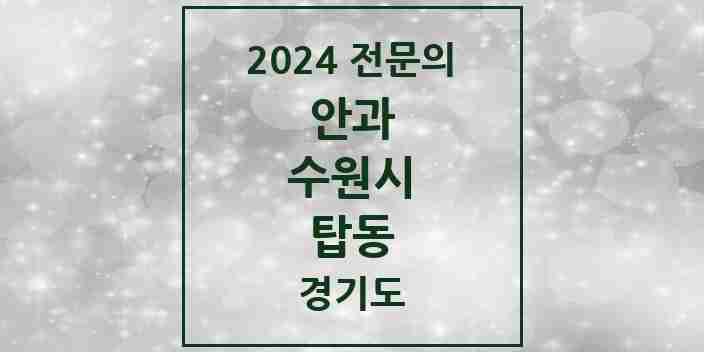 2024 전문의
안과
수원시
탑동
경기도